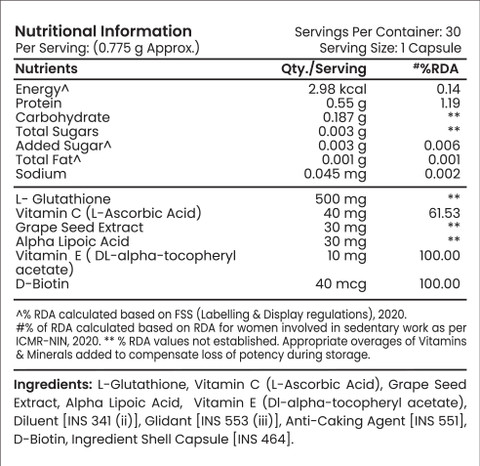 Nutritional Information
Per Serving: (0.775 g Approx.)

Servings Per Container: 30
Serving Size: 1 Capsule

| Nutrients | Qty./Serving | #%RDA |
|---|---|---|
| Energy^ | 2.98 kcal | 0.14 |
| Protein | 0.55 g | 1.19 |
| Carbohydrate | 0.187 g | ** |
| Total Sugars | 0.003 g | ** |
| Added Sugar^ | 0.003 g | 0.006 |
| Total Fat^ | 0.001 g | 0.001 |
| Sodium | 0.045 mg | 0.002 |
| L- Glutathione | 500 mg | ** |
| Vitamin C (L-Ascorbic Acid) | 40 mg | 61.53 |
| Grape Seed Extract | 30 mg | ** |
| Alpha Lipoic Acid | 30 mg | ** |
| Vitamin E ( DL-alpha-tocopheryl acetate) | 10 mg | 100.00 |
| D-Biotin | 40 mcg | 100.00 |

^% RDA calculated based on FSS (Labelling & Display regulations), 2020. #% of RDA calculated based on RDA for women involved in sedentary work as per ICMR-NIN, 2020. ** % RDA values not established. Appropriate overages of Vitamins & Minerals added to compensate loss of potency during storage.

Ingredients: L-Glutathione, Vitamin C (L-Ascorbic Acid), Grape Seed Extract, Alpha Lipoic Acid, Vitamin E (Dl-alpha-tocopheryl acetate), Diluent [INS 341 (ii)], Glidant [INS 553 (iii)], Anti-Caking Agent [INS 551], D-Biotin, Ingredient Shell Capsule [INS 464].